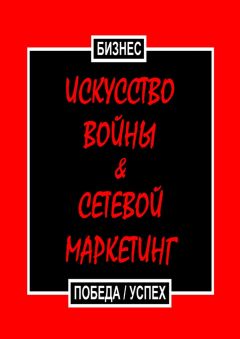 БИЗНЕС

ИСКУССТВО ВОЙНЫ & СЕТЕВОЙ МАРКЕТИНГ

ПОБЕДА / УСПЕХ